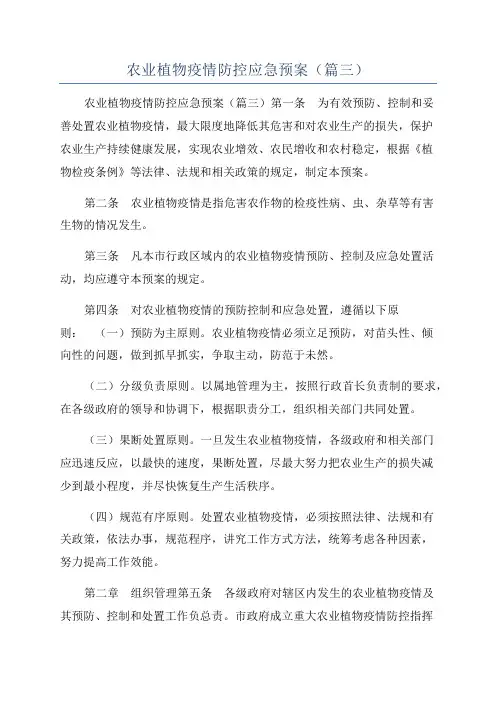 农业植物疫情防控应急预案（篇三）

农业植物疫情防控应急预案（篇三）第一条 为有效预防、控制和妥善处置农业植物疫情，最大限度地降低其危害和对农业生产的损失，保护农业生产持续健康发展，实现农业增效、农民增收和农村稳定，根据《植物检疫条例》等法律、法规和相关政策的规定，制定本预案。

第二条 农业植物疫情是指危害农作物的检疫性病、虫、杂草等有害生物的情况发生。

第三条 凡本市行政区域内的农业植物疫情预防、控制及应急处置活动，均应遵守本预案的规定。

第四条 对农业植物疫情的预防控制和应急处置，遵循以下原则： （一）预防为主原则。农业植物疫情必须立足预防，对苗头性、倾向性的问题，做到抓早抓实，争取主动，防范于未然。

（二）分级负责原则。以属地管理为主，按照行政首长负责制的要求，在各级政府的领导和协调下，根据职责分工，组织相关部门共同处置。

（三）果断处置原则。一旦发生农业植物疫情，各级政府和相关部门应迅速反应，以最快的速度，果断处置，尽最大努力把农业生产的损失减少到最小程度，并尽快恢复生产生活秩序。

（四）规范有序原则。处置农业植物疫情，必须按照法律、法规和有关政策，依法办事，规范程序，讲究工作方式方法，统筹考虑各种因素，努力提高工作效能。

第二章 组织管理第五条 各级政府对辖区内发生的农业植物疫情及其预防、控制和处置工作负总责。市政府成立重大农业植物疫情防控指挥